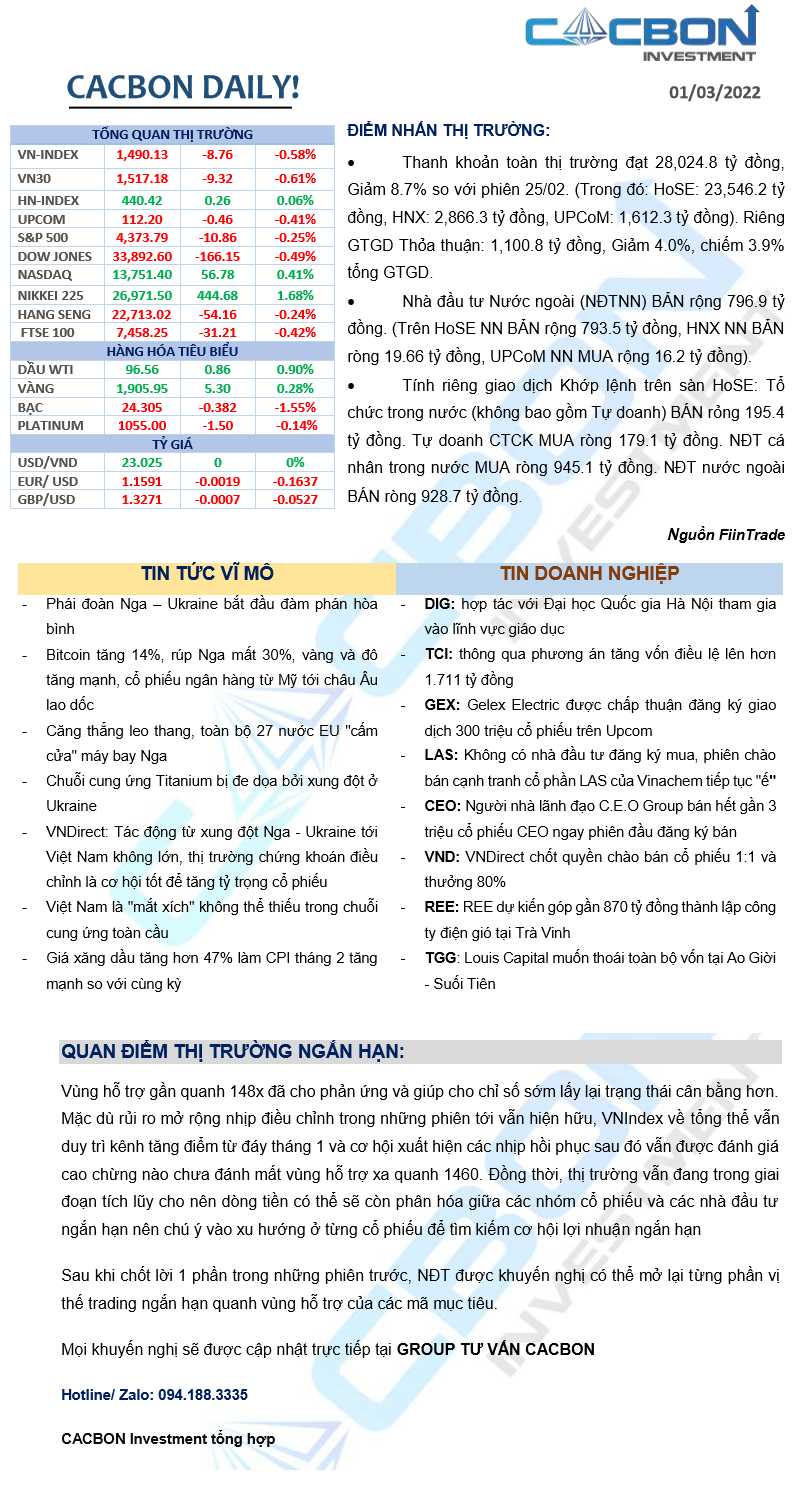 CACBON INVESTMENT

CACBON DAILY!

01/03/2022

| TỔNG QUAN THỊ TRƯỜNG | | | |
|---|---|---|---|
| VN-INDEX | 1,490.13 | -8.76 | -0.58% |
| VN30 | 1,517.18 | -9.32 | -0.61% |
| HN-INDEX | 440.42 | 0.26 | 0.06% |
| UPCOM | 112.20 | -0.46 | -0.41% |
| S&P 500 | 4,373.79 | -10.86 | -0.25% |
| DOW JONES | 33,892.60 | -166.15 | -0.49% |
| NASDAQ | 13,751.40 | 56.78 | 0.41% |
| NIKKEI 225 | 26,971.50 | 444.68 | 1.68% |
| HANG SENG | 22,713.02 | -54.16 | -0.24% |
| FTSE 100 | 7,458.25 | -31.21 | -0.42% |
| HÀNG HÓA TIÊU BIỂU | | | |
| DẦU WTI | 96.56 | 0.86 | 0.90% |
| VÀNG | 1,905.95 | 5.30 | 0.28% |
| BẠC | 24.305 | -0.382 | -1.55% |
| PLATINUM | 1055.00 | -1.50 | -0.14% |
| TỶ GIÁ | | | |
| USD/VND | 23.025 | 0 | 0% |
| EUR/ USD | 1.1591 | -0.0019 | -0.1637 |
| GBP/USD | 1.3271 | -0.0007 | -0.0527 |

ĐIỂM NHẤN THỊ TRƯỜNG:

• Thanh khoản toàn thị trường đạt 28,024.8 tỷ đồng, Giảm 8.7% so với phiên 25/02. (Trong đó: HoSE: 23,546.2 tỷ đồng, HNX: 2,866.3 tỷ đồng, UPCoM: 1,612.3 tỷ đồng). Riêng GTGD Thỏa thuận: 1,100.8 tỷ đồng, Giảm 4.0%, chiếm 3.9% tổng GTGD.

• Nhà đầu tư Nước ngoài (NĐTNN) BÁN ròng 796.9 tỷ đồng. (Trên HoSE NN BÁN ròng 793.5 tỷ đồng, HNX NN BÁN ròng 19.66 tỷ đồng, UPCoM NN MUA ròng 16.2 tỷ đồng).

• Tính riêng giao dịch Khớp lệnh trên sàn HoSE: Tổ chức trong nước (không bao gồm Tự doanh) BÁN ròng 195.4 tỷ đồng. Tự doanh CTCK MUA ròng 179.1 tỷ đồng. NĐT cá nhân trong nước MUA ròng 945.1 tỷ đồng. NĐT nước ngoài BÁN ròng 928.7 tỷ đồng.

Nguồn FiinTrade

TIN TỨC VĨ MÔ

- Phái đoàn Nga – Ukraine bắt đầu đàm phán hòa bình
- Bitcoin tăng 14%, rúp Nga mất 30%, vàng và đô tăng mạnh, cổ phiếu ngân hàng từ Mỹ tới châu Âu lao dốc
- Căng thẳng leo thang, toàn bộ 27 nước EU "cấm cửa" máy bay Nga
- Chuỗi cung ứng Titanium bị đe dọa bởi xung đột ở Ukraine
- VNDirect: Tác động từ xung đột Nga - Ukraine tới Việt Nam không lớn, thị trường chứng khoán điều chỉnh là cơ hội tốt để tăng tỷ trọng cổ phiếu
- Việt Nam là "mắt xích" không thể thiếu trong chuỗi cung ứng toàn cầu
- Giá xăng dầu tăng hơn 47% làm CPI tháng 2 tăng mạnh so với cùng kỳ

TIN DOANH NGHIỆP

- DIG: hợp tác với Đại học Quốc gia Hà Nội tham gia vào lĩnh vực giáo dục
- TCI: thông qua phương án tăng vốn điều lệ lên hơn 1.711 tỷ đồng
- GEX: Gelex Electric được chấp thuận đăng ký giao dịch 300 triệu cổ phiếu trên Upcom
- LAS: Không có nhà đầu tư đăng ký mua, phiên chào bán cạnh tranh cổ phần LAS của Vinachem tiếp tục "ế"
- CEO: Người nhà lãnh đạo C.E.O Group bán hết gần 3 triệu cổ phiếu CEO ngay phiên đầu đăng ký bán
- VND: VNDirect chốt quyền chào bán cổ phiếu 1:1 và thưởng 80%
- REE: REE dự kiến góp gần 870 tỷ đồng thành lập công ty điện gió tại Trà Vinh
- TGG: Louis Capital muốn thoái toàn bộ vốn tại Ao Giời - Suối Tiên

QUAN ĐIỂM THỊ TRƯỜNG NGẮN HẠN:

Vùng hỗ trợ gần quanh 148x đã cho phản ứng và giúp cho chỉ số sớm lấy lại trạng thái cân bằng hơn. Mặc dù rủi ro mở rộng nhịp điều chỉnh trong những phiên tới vẫn hiện hữu, VNIndex về tổng thể vẫn duy trì kênh tăng điểm từ đáy tháng 1 và cơ hội xuất hiện các nhịp hồi phục sau đó vẫn được đánh giá cao chừng nào chưa đánh mất vùng hỗ trợ xa quanh 1460. Đồng thời, thị trường vẫn đang trong giai đoạn tích lũy cho nên dòng tiền có thể sẽ còn phân hóa giữa các nhóm cổ phiếu và các nhà đầu tư ngắn hạn nên chú ý vào xu hướng ở từng cổ phiếu để tìm kiếm cơ hội lợi nhuận ngắn hạn

Sau khi chốt lời 1 phần trong những phiên trước, NĐT được khuyến nghị có thể mở lại từng phần vị thế trading ngắn hạn quanh vùng hỗ trợ của các mã mục tiêu.

Mọi khuyến nghị sẽ được cập nhật trực tiếp tại GROUP TƯ VẤN CACBON

Hotline/ Zalo: 094.188.3335

CACBON Investment tổng hợp